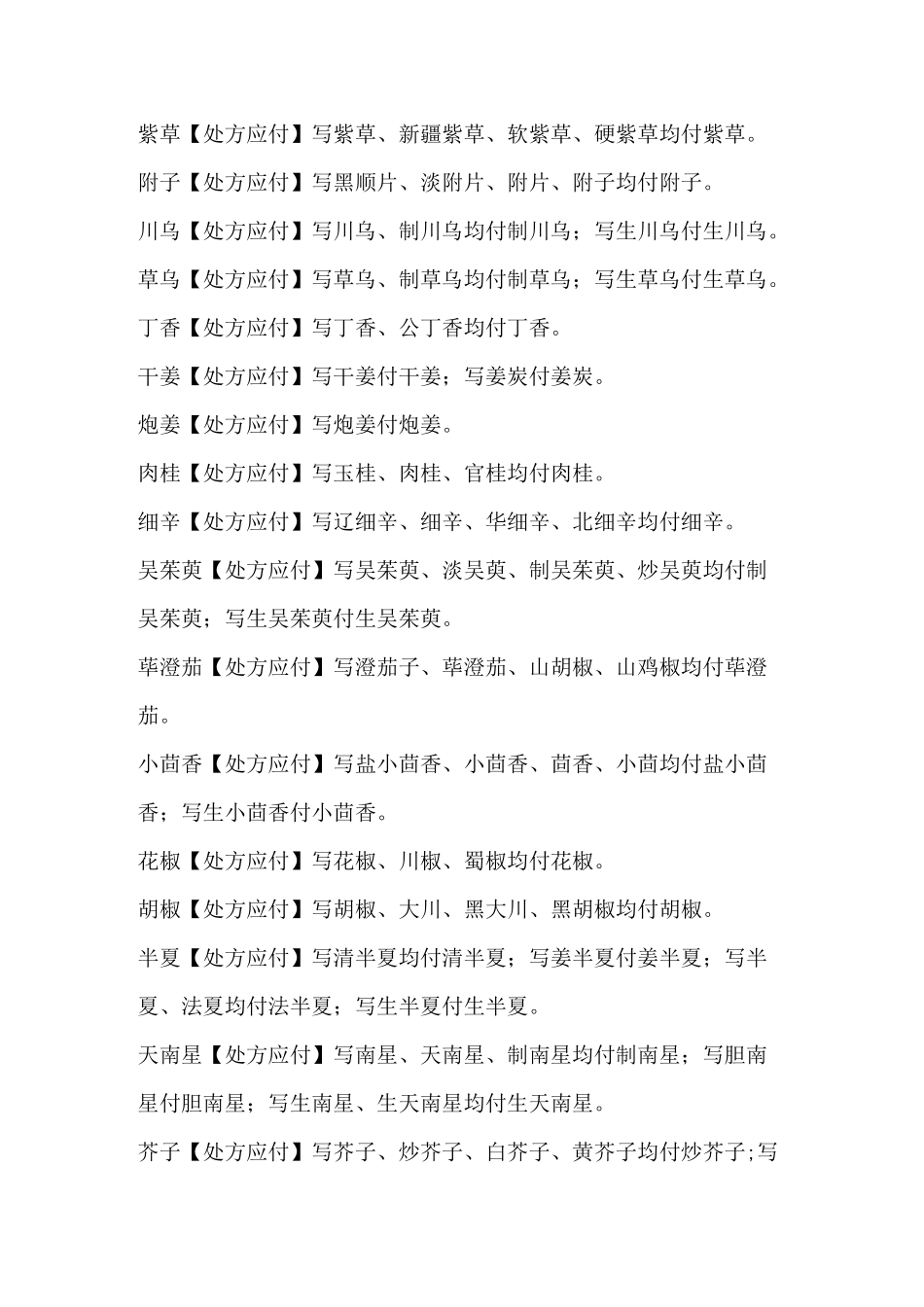 紫草【处方应付】写紫草、新疆紫草、软紫草、硬紫草均付紫草。

附子【处方应付】写黑顺片、淡附片、附片、附子均付附子。

川乌【处方应付】写川乌、制川乌均付制川乌；写生川乌付生川乌。

草乌【处方应付】写草乌、制草乌均付制草乌；写生草乌付生草乌。

丁香【处方应付】写丁香、公丁香均付丁香。

干姜【处方应付】写干姜付干姜；写姜炭付姜炭。

炮姜【处方应付】写炮姜付炮姜。

肉桂【处方应付】写玉桂、肉桂、官桂均付肉桂。

细辛【处方应付】写辽细辛、细辛、华细辛、北细辛均付细辛。

吴茱萸【处方应付】写吴茱萸、淡吴萸、制吴茱萸、炒吴萸均付制吴茱萸；写生吴茱萸付生吴茱萸。

荜澄茄【处方应付】写澄茄子、荜澄茄、山胡椒、山鸡椒均付荜澄茄。

小茴香【处方应付】写盐小茴香、小茴香、茴香、小茴均付盐小茴香；写生小茴香付小茴香。

花椒【处方应付】写花椒、川椒、蜀椒均付花椒。

胡椒【处方应付】写胡椒、大川、黑大川、黑胡椒均付胡椒。

半夏【处方应付】写清半夏均付清半夏；写姜半夏付姜半夏；写半夏、法夏均付法半夏；写生半夏付生半夏。

天南星【处方应付】写南星、天南星、制南星均付制南星；写胆南星付胆南星；写生南星、生天南星均付生天南星。

芥子【处方应付】写芥子、炒芥子、白芥子、黄芥子均付炒芥子；写